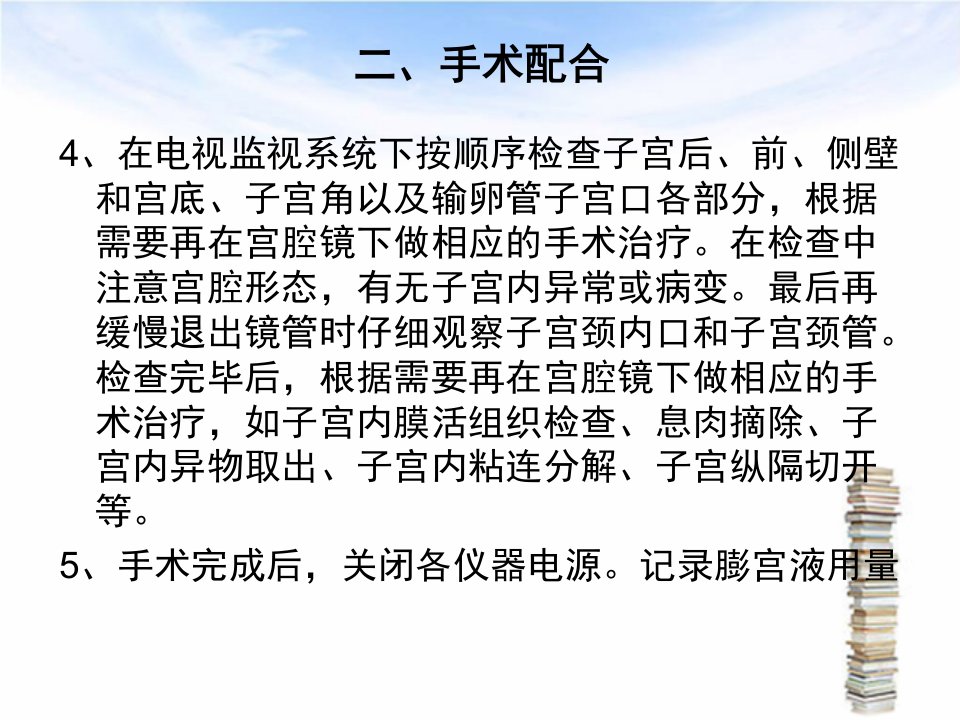 二、手术配合

4、在电视监视系统下按顺序检查子宫后、前、侧壁和宫底、子宫角以及输卵管子宫口各部分，根据需要再在宫腔镜下做相应的手术治疗。在检查中注意宫腔形态，有无子宫内异常或病变。最后再缓慢退出镜管时仔细观察子宫颈内口和子宫颈管。检查完毕后，根据需要再在宫腔镜下做相应的手术治疗，如子宫内膜活组织检查、息肉摘除、子宫内异物取出、子宫内粘连分解、子宫纵隔切开等。

5、手术完成后，关闭各仪器电源。记录膨宫液用量